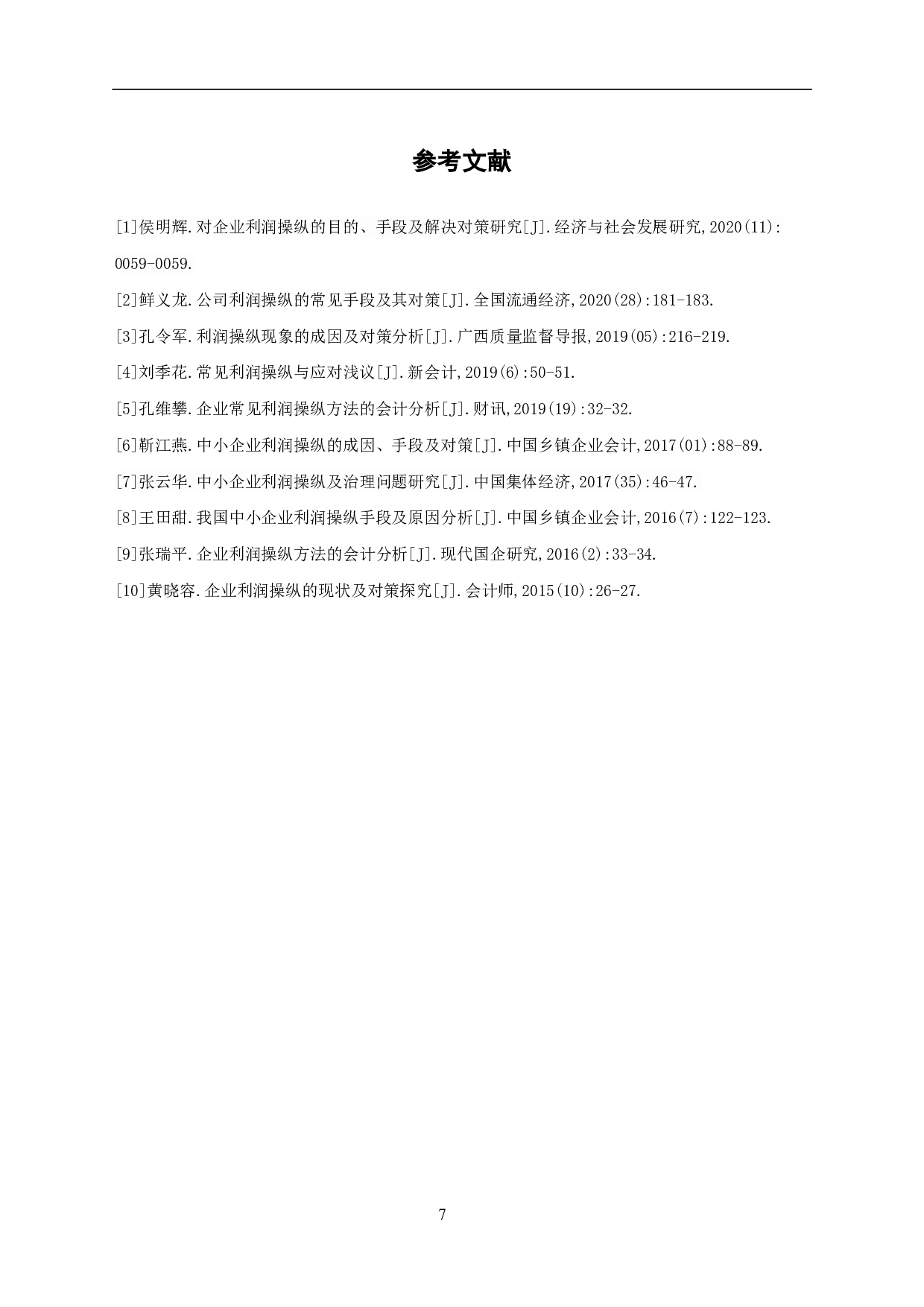 参考文献

[1]侯明辉.对企业利润操纵的目的、手段及解决对策研究[J].经济与社会发展研究,2020(11):0059-0059.

[2]鲜义龙.公司利润操纵的常见手段及其对策[J].全国流通经济,2020(28):181-183.

[3]孔令军.利润操纵现象的成因及对策分析[J].广西质量监督导报,2019(05):216-219.

[4]刘季花.常见利润操纵与应对浅议[J].新会计,2019(6):50-51.

[5]孔维攀.企业常见利润操纵方法的会计分析[J].财讯,2019(19):32-32.

[6]靳江燕.中小企业利润操纵的成因、手段及对策[J].中国乡镇企业会计,2017(01):88-89.

[7]张云华.中小企业利润操纵及治理问题研究[J].中国集体经济,2017(35):46-47.

[8]王田甜.我国中小企业利润操纵手段及原因分析[J].中国乡镇企业会计,2016(7):122-123.

[9]张瑞平.企业利润操纵方法的会计分析[J].现代国企研究,2016(2):33-34.

[10]黄晓容.企业利润操纵的现状及对策探究[J].会计师,2015(10):26-27.

7